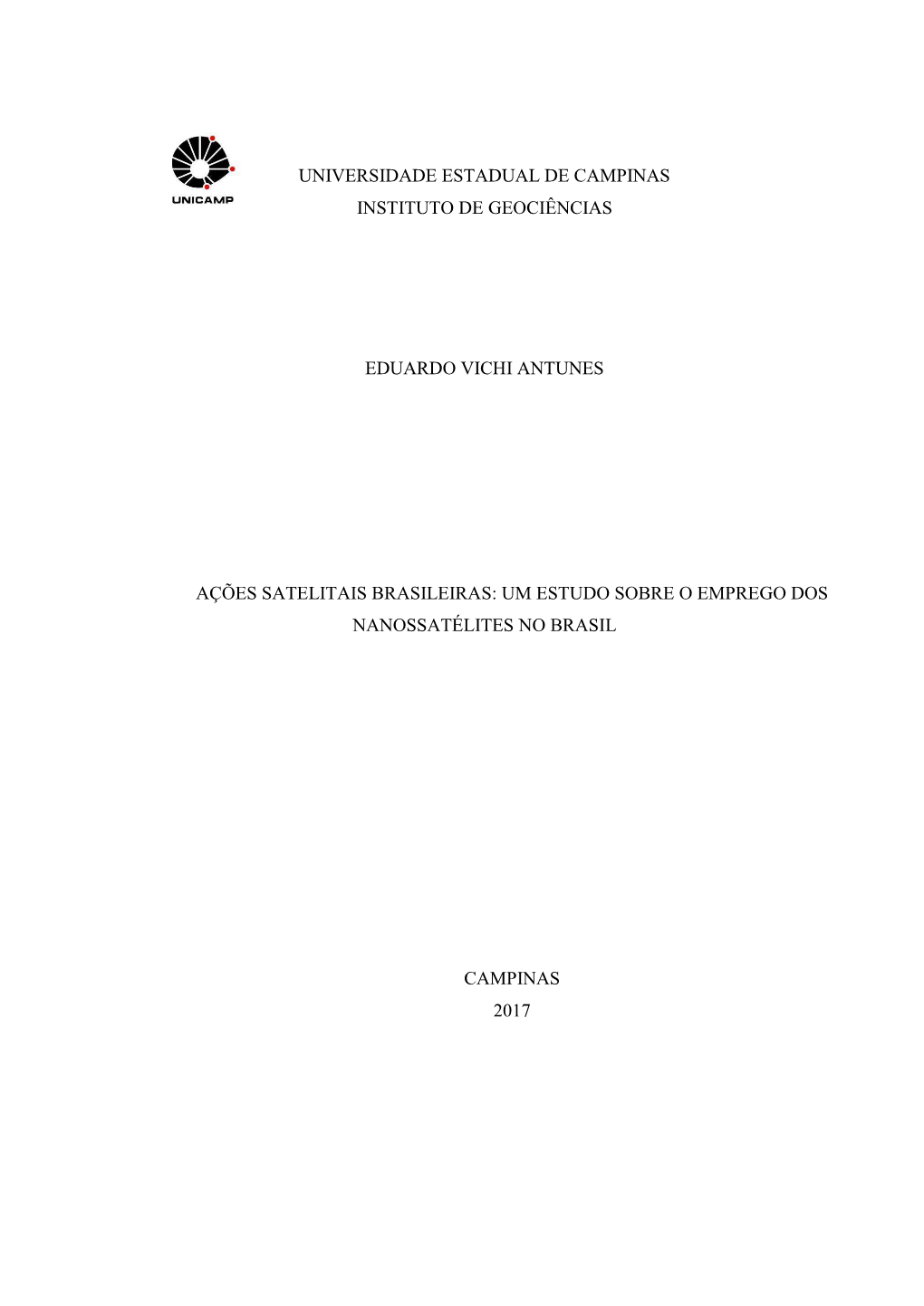 UNICAMP

UNIVERSIDADE ESTADUAL DE CAMPINAS
INSTITUTO DE GEOCIÊNCIAS

EDUARDO VICHI ANTUNES

AÇÕES SATELITAIS BRASILEIRAS: UM ESTUDO SOBRE O EMPREGO DOS NANOSSATÉLITES NO BRASIL

CAMPINAS
2017